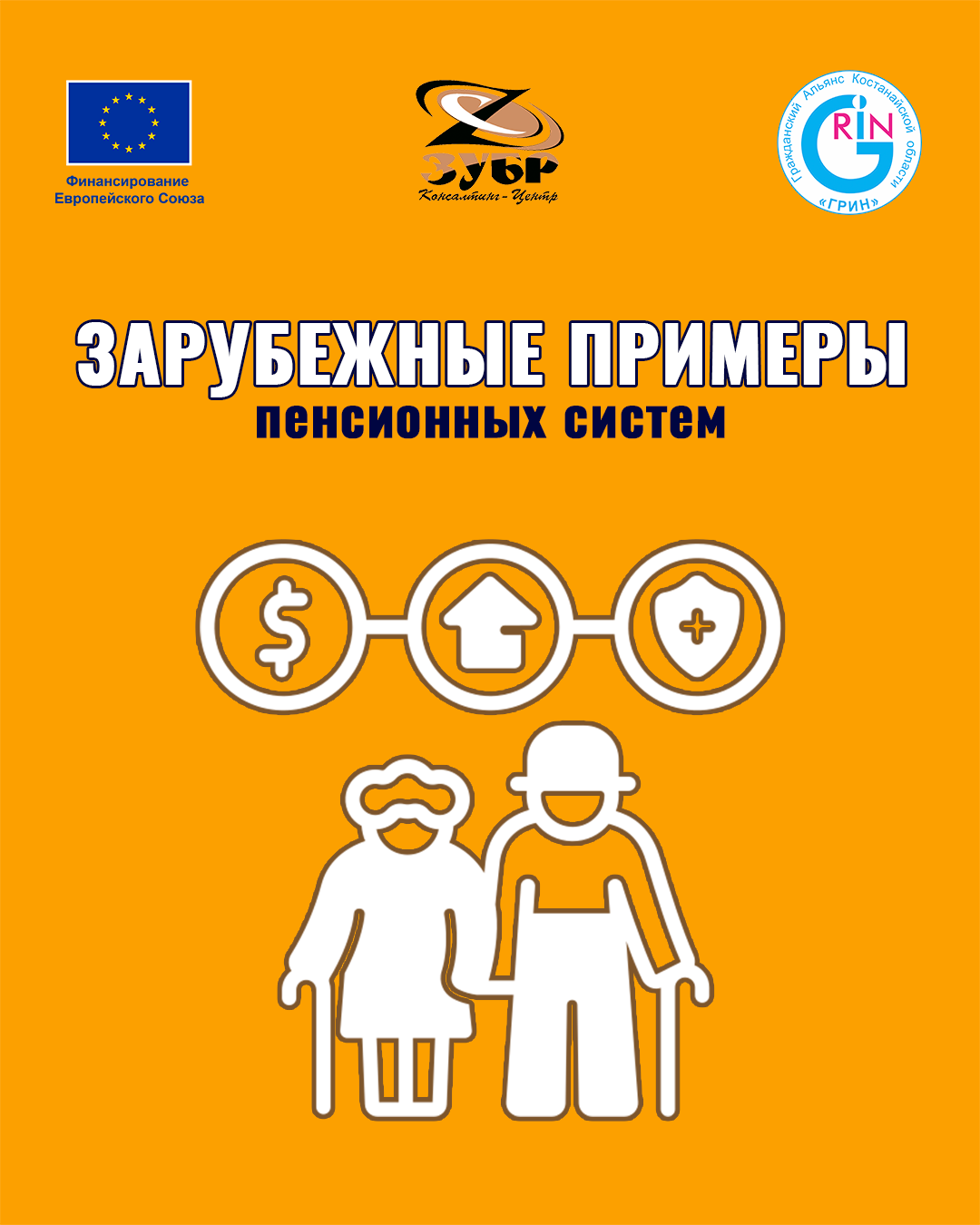 Финансирование
Европейского Союза

ЗУБР
Консалтинг-Центр

Гражданский Альянс Костанайской области
GRIN
«ГРИН»

ЗАРУБЕЖНЫЕ ПРИМЕРЫ
пенсионных систем

$